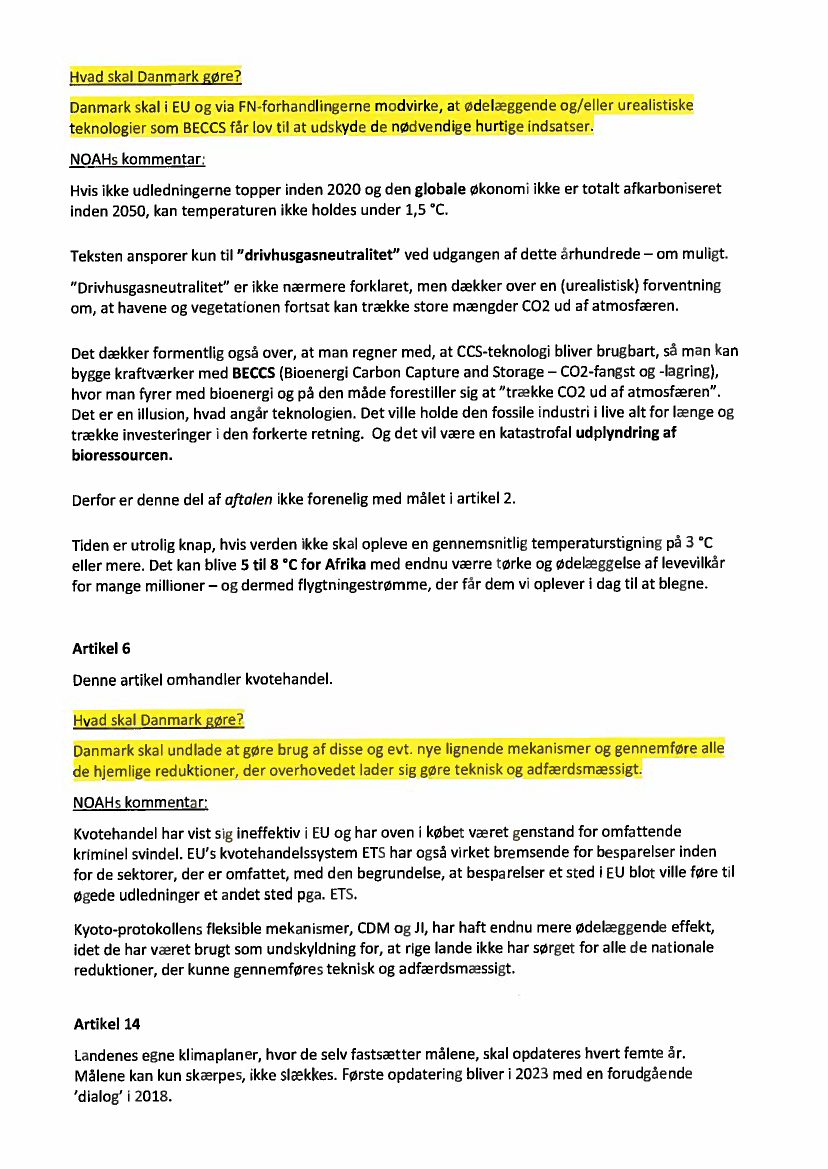 Hvad skal Danmark gøre?

Danmark skal i EU og via FN-forhandlingerne modvirke, at ødelæggende og/eller urealistiske teknologier som BECCS får lov til at udskyde de nødvendige hurtige indsatser.

NOAHs kommentar:

Hvis ikke udledningerne topper inden 2020 og den globale økonomi ikke er totalt afkarboniseret inden 2050, kan temperaturen ikke holdes under 1,5 °C.

Teksten ansporer kun til "drivhusgasneutralitet" ved udgangen af dette århundrede – om muligt.

"Drivhusgasneutralitet" er ikke nærmere forklaret, men dækker over en (urealistisk) forventning om, at havene og vegetationen fortsat kan trække store mængder CO2 ud af atmosfæren.

Det dækker formentlig også over, at man regner med, at CCS-teknologi bliver brugbart, så man kan bygge kraftværker med BECCS (Bioenergi Carbon Capture and Storage – CO2-fangst og -lagring), hvor man fyrer med bioenergi og på den måde forestiller sig at "trække CO2 ud af atmosfæren". Det er en illusion, hvad angår teknologien. Det ville holde den fossile industri i live alt for længe og trække investeringer i den forkerte retning. Og det vil være en katastrofal udplyndring af bioressourcen.

Derfor er denne del af aftalen ikke forenelig med målet i artikel 2.

Tiden er utrolig knap, hvis verden ikke skal opleve en gennemsnitlig temperaturstigning på 3 °C eller mere. Det kan blive 5 til 8 °C for Afrika med endnu værre tørke og ødelæggelse af levevilkår for mange millioner – og dermed flygtningestrømme, der får dem vi oplever i dag til at blegne.

Artikel 6

Denne artikel omhandler kvotehandel.

Hvad skal Danmark gøre?

Danmark skal undlade at gøre brug af disse og evt. nye lignende mekanismer og gennemføre alle de hjemlige reduktioner, der overhovedet lader sig gøre teknisk og adfærdsmæssigt.

NOAHs kommentar:

Kvotehandel har vist sig ineffektiv i EU og har oven i købet været genstand for omfattende kriminel svindel. EU's kvotehandelssystem ETS har også virket bremsende for besparelser inden for de sektorer, der er omfattet, med den begrundelse, at besparelser et sted i EU blot ville føre til øgede udledninger et andet sted pga. ETS.

Kyoto-protokollens fleksible mekanismer, CDM og JI, har haft endnu mere ødelæggende effekt, idet de har været brugt som undskyldning for, at rige lande ikke har sørget for alle de nationale reduktioner, der kunne gennemføres teknisk og adfærdsmæssigt.

Artikel 14

Landenes egne klimaplaner, hvor de selv fastsætter målene, skal opdateres hvert femte år. Målene kan kun skærpes, ikke slækkes. Første opdatering bliver i 2023 med en forudgående 'dialog' i 2018.